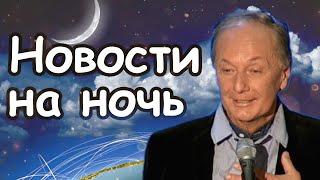 Новости на ночь